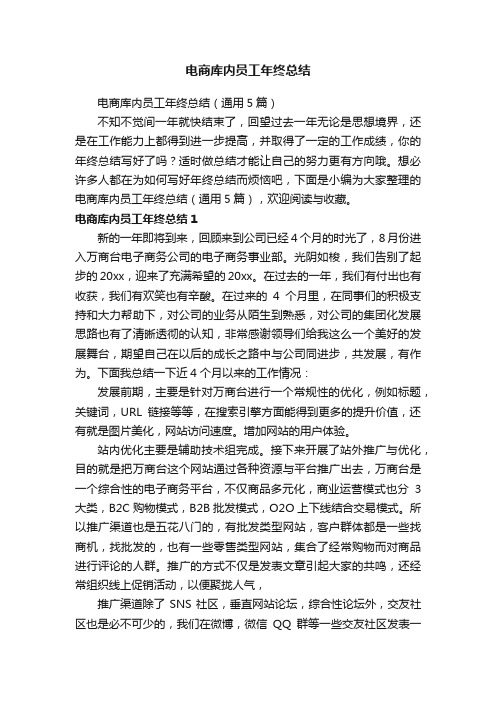 电商库内员工年终总结

电商库内员工年终总结（通用5篇）

不知不觉间一年就快结束了，回望过去一年无论是思想境界，还是在工作能力上都得到进一步提高，并取得了一定的工作成绩，你的年终总结写好了吗？适时做总结才能让自己的努力更有方向哦。想必许多人都在为如何写好年终总结而烦恼吧，下面是小编为大家整理的电商库内员工年终总结（通用5篇），欢迎阅读与收藏。

电商库内员工年终总结1

新的一年即将到来，回顾来到公司已经4个月的时光了，8月份进入万商台电子商务公司的电子商务事业部。光阴如梭，我们告别了起步的20xx，迎来了充满希望的20xx。在过去的一年，我们有付出也有收获，我们有欢笑也有辛酸。在过来的 4 个月里，在同事们的积极支持和大力帮助下，对公司的业务从陌生到熟悉，对公司的集团化发展思路也有了清晰透彻的认知，非常感谢领导们给我这么一个美好的发展舞台，期望自己在以后的成长之路中与公司同进步，共发展，有作为。下面我总结一下近4个月以来的工作情况：

发展前期，主要是针对万商台进行一个常规性的优化，例如标题，关键词，URL 链接等等，在搜索引擎方面能得到更多的提升价值，还有就是图片美化，网站访问速度。增加网站的用户体验。

站内优化主要是辅助技术组完成。接下来开展了站外推广与优化，目的就是把万商台这个网站通过各种资源与平台推广出去，万商台是一个综合性的电子商务平台，不仅商品多元化，商业运营模式也分 3 大类，B2C 购物模式，B2B 批发模式，O2O 上下线结合交易模式。所以推广渠道也是五花八门的，有批发类型网站，客户群体都是一些找商机，找批发的，也有一些零售类型网站，集合了经常购物而对商品进行评论的人群。推广的方式不仅是发表文章引起大家的共鸣，还经常组织线上促销活动，以便聚拢人气，

推广渠道除了 SNS 社区，垂直网站论坛，综合性论坛外，交友社区也是必不可少的，我们在微博，微信 QQ 群等一些交友社区发表一